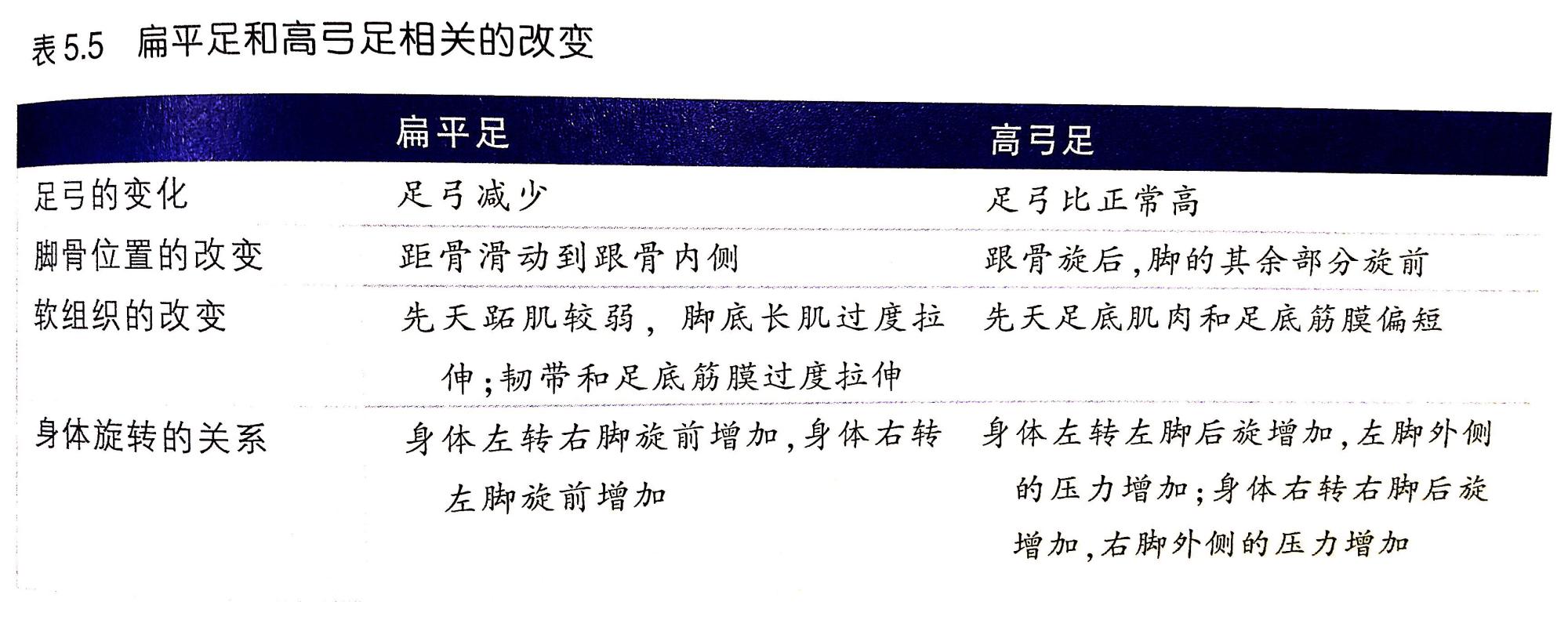 表5.5 扁平足和高弓足相关的改变

|  | 扁平足 | 高弓足 |
|---|---|---|
| 足弓的变化 | 足弓减少 | 足弓比正常高 |
| 脚骨位置的改变 | 距骨滑动到跟骨内侧 | 跟骨旋后,脚的其余部分旋前 |
| 软组织的改变 | 先天跖肌较弱，脚底长肌过度拉伸;韧带和足底筋膜过度拉伸 | 先天足底肌肉和足底筋膜偏短 |
| 身体旋转的关系 | 身体左转右脚旋前增加,身体右转左脚旋前增加 | 身体左转左脚后旋增加,左脚外侧的压力增加;身体右转右脚后旋增加,右脚外侧的压力增加 |